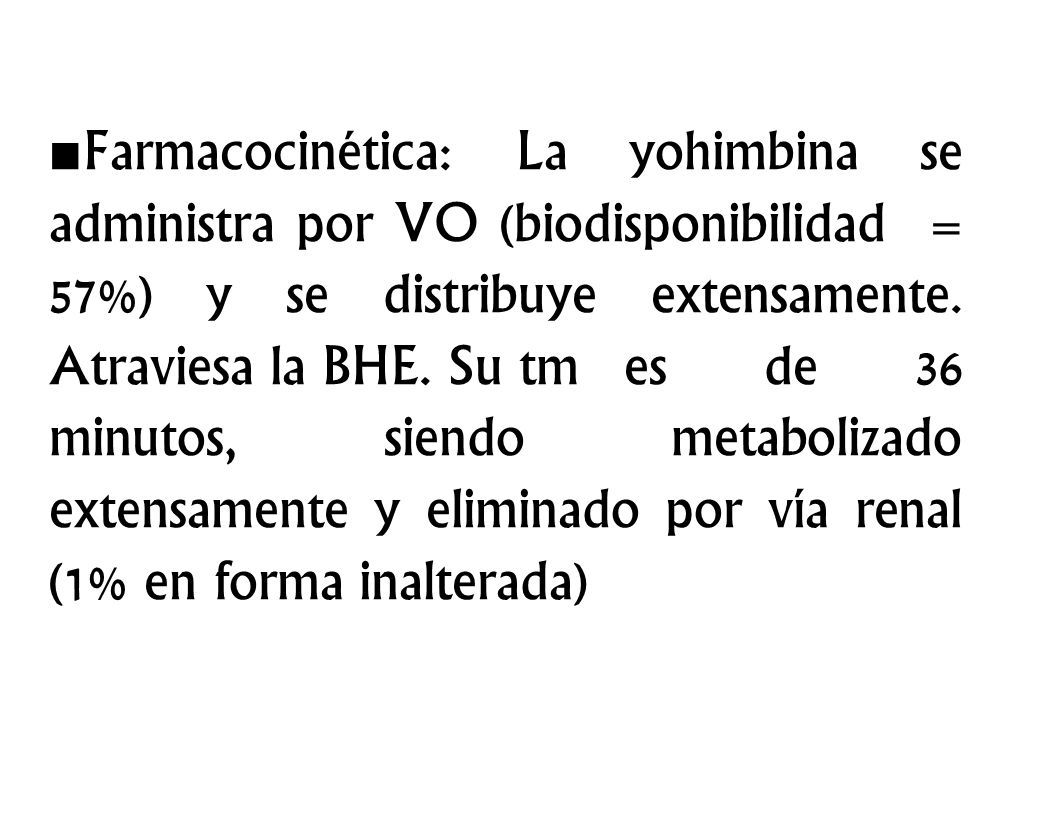 ■Farmacocinética: La yohimbina se administra por VO (biodisponibilidad = 57%) y se distribuye extensamente. Atraviesa la BHE. Su tm es de 36 minutos, siendo metabolizado extensamente y eliminado por vía renal (1% en forma inalterada)